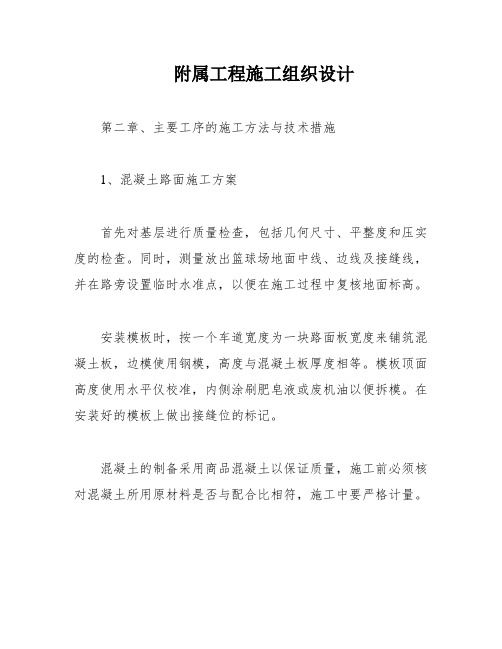 附属工程施工组织设计

第二章、主要工序的施工方法与技术措施

1、混凝土路面施工方案

首先对基层进行质量检查，包括几何尺寸、平整度和压实度的检查。同时，测量放出篮球场地面中线、边线及接缝线，并在路旁设置临时水准点，以便在施工过程中复核地面标高。

安装模板时，按一个车道宽度为一块路面板宽度来铺筑混凝土板，边模使用钢模，高度与混凝土板厚度相等。模板顶面高度使用水平仪校准，内侧涂刷肥皂液或废机油以便拆模。在安装好的模板上做出接缝位的标记。

混凝土的制备采用商品混凝土以保证质量，施工前必须核对混凝土所用原材料是否与配合比相符，施工中要严格计量。